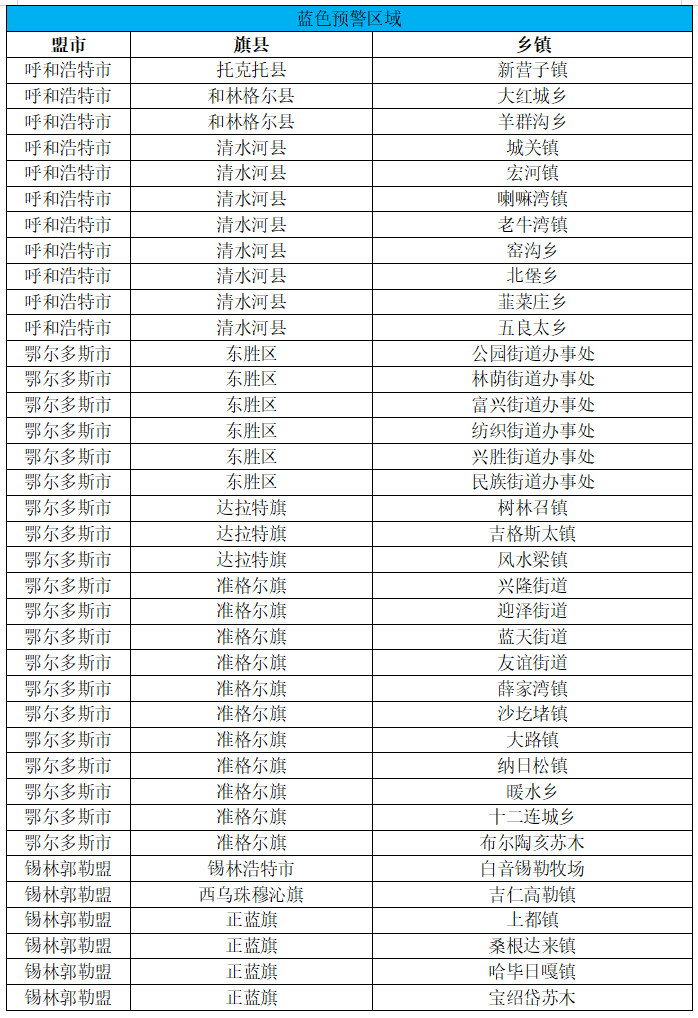 蓝色预警区域

| 盟市 | 旗县 | 乡镇 |
|---|---|---|
| 呼和浩特市 | 托克托县 | 新营子镇 |
| 呼和浩特市 | 和林格尔县 | 大红城乡 |
| 呼和浩特市 | 和林格尔县 | 羊群沟乡 |
| 呼和浩特市 | 清水河县 | 城关镇 |
| 呼和浩特市 | 清水河县 | 宏河镇 |
| 呼和浩特市 | 清水河县 | 喇嘛湾镇 |
| 呼和浩特市 | 清水河县 | 老牛湾镇 |
| 呼和浩特市 | 清水河县 | 窑沟乡 |
| 呼和浩特市 | 清水河县 | 北堡乡 |
| 呼和浩特市 | 清水河县 | 韭菜庄乡 |
| 呼和浩特市 | 清水河县 | 五良太乡 |
| 鄂尔多斯市 | 东胜区 | 公园街道办事处 |
| 鄂尔多斯市 | 东胜区 | 林荫街道办事处 |
| 鄂尔多斯市 | 东胜区 | 富兴街道办事处 |
| 鄂尔多斯市 | 东胜区 | 纺织街道办事处 |
| 鄂尔多斯市 | 东胜区 | 兴胜街道办事处 |
| 鄂尔多斯市 | 东胜区 | 民族街道办事处 |
| 鄂尔多斯市 | 达拉特旗 | 树林召镇 |
| 鄂尔多斯市 | 达拉特旗 | 吉格斯太镇 |
| 鄂尔多斯市 | 达拉特旗 | 风水梁镇 |
| 鄂尔多斯市 | 准格尔旗 | 兴隆街道 |
| 鄂尔多斯市 | 准格尔旗 | 迎泽街道 |
| 鄂尔多斯市 | 准格尔旗 | 蓝天街道 |
| 鄂尔多斯市 | 准格尔旗 | 友谊街道 |
| 鄂尔多斯市 | 准格尔旗 | 薛家湾镇 |
| 鄂尔多斯市 | 准格尔旗 | 沙圪堵镇 |
| 鄂尔多斯市 | 准格尔旗 | 大路镇 |
| 鄂尔多斯市 | 准格尔旗 | 纳日松镇 |
| 鄂尔多斯市 | 准格尔旗 | 暖水乡 |
| 鄂尔多斯市 | 准格尔旗 | 十二连城乡 |
| 鄂尔多斯市 | 准格尔旗 | 布尔陶亥苏木 |
| 锡林郭勒盟 | 锡林浩特市 | 白音锡勒牧场 |
| 锡林郭勒盟 | 西乌珠穆沁旗 | 吉仁高勒镇 |
| 锡林郭勒盟 | 正蓝旗 | 上都镇 |
| 锡林郭勒盟 | 正蓝旗 | 桑根达来镇 |
| 锡林郭勒盟 | 正蓝旗 | 哈毕日嘎镇 |
| 锡林郭勒盟 | 正蓝旗 | 宝绍岱苏木 |